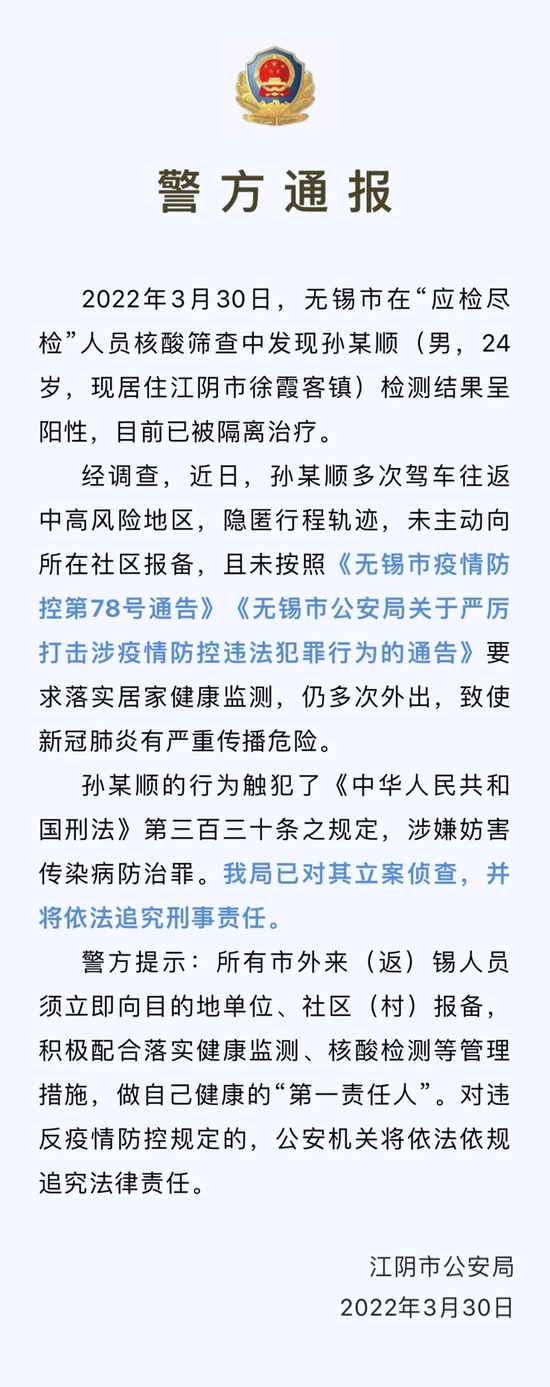 警方通报

2022年3月30日，无锡市在“应检尽检”人员核酸筛查中发现孙某顺（男，24岁，现居住江阴市徐霞客镇）检测结果呈阳性，目前已被隔离治疗。

经调查，近日，孙某顺多次驾车往返中高风险地区，隐匿行程轨迹，未主动向所在社区报备，且未按照《无锡市疫情防控第78号通告》《无锡市公安局关于严厉打击涉疫情防控违法犯罪行为的通告》要求落实居家健康监测，仍多次外出，致使新冠肺炎有严重传播危险。

孙某顺的行为触犯了《中华人民共和国刑法》第三百三十条之规定，涉嫌妨害传染病防治罪。我局已对其立案侦查，并将依法追究刑事责任。

警方提示：所有市外来（返）锡人员须立即向目的地单位、社区（村）报备，积极配合落实健康监测、核酸检测等管理措施，做自己健康的“第一责任人”。对违反疫情防控规定的，公安机关将依法依规追究法律责任。

江阴市公安局
2022年3月30日